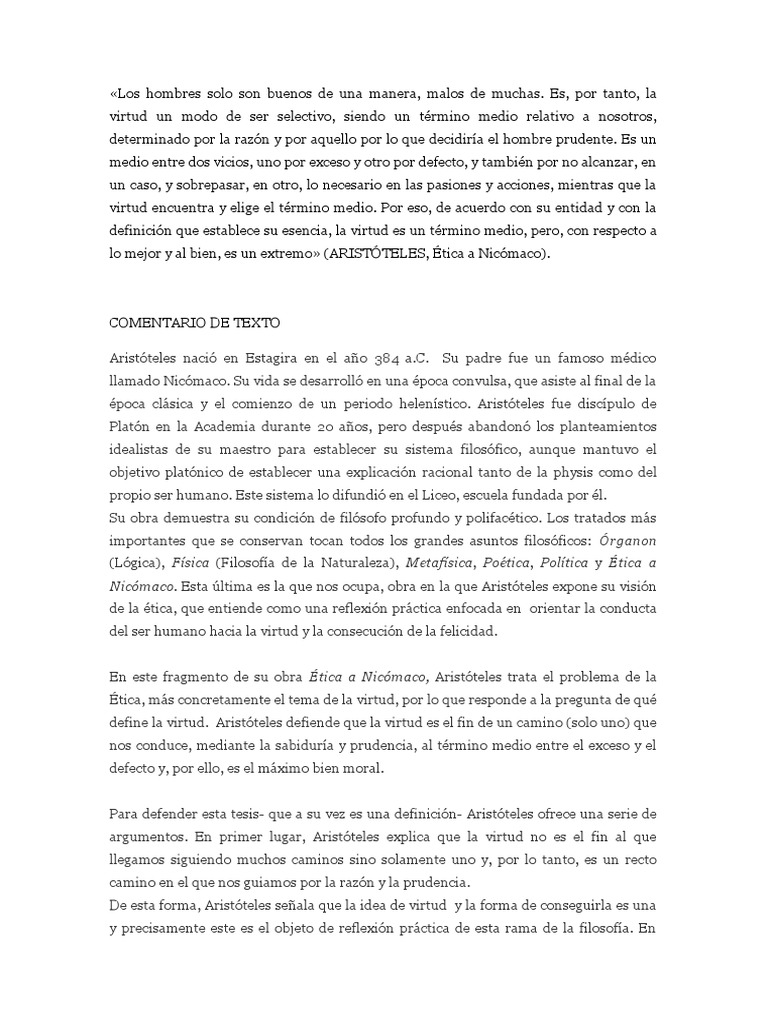 «Los hombres solo son buenos de una manera, malos de muchas. Es, por tanto, la virtud un modo de ser selectivo, siendo un término medio relativo a nosotros, determinado por la razón y por aquello por lo que decidiría el hombre prudente. Es un medio entre dos vicios, uno por exceso y otro por defecto, y también por no alcanzar, en un caso, y sobrepasar, en otro, lo necesario en las pasiones y acciones, mientras que la virtud encuentra y elige el término medio. Por eso, de acuerdo con su entidad y con la definición que establece su esencia, la virtud es un término medio, pero, con respecto a lo mejor y al bien, es un extremo» (ARISTÓTELES, Ética a Nicómaco).

COMENTARIO DE TEXTO

Aristóteles nació en Estagira en el año 384 a.C. Su padre fue un famoso médico llamado Nicómaco. Su vida se desarrolló en una época convulsa, que asiste al final de la época clásica y el comienzo de un periodo helenístico. Aristóteles fue discípulo de Platón en la Academia durante 20 años, pero después abandonó los planteamientos idealistas de su maestro para establecer su sistema filosófico, aunque mantuvo el objetivo platónico de establecer una explicación racional tanto de la physis como del propio ser humano. Este sistema lo difundió en el Liceo, escuela fundada por él.
Su obra demuestra su condición de filósofo profundo y polifacético. Los tratados más importantes que se conservan tocan todos los grandes asuntos filosóficos: Órganon (Lógica), Física (Filosofía de la Naturaleza), Metafísica, Poética, Política y Ética a Nicómaco. Esta última es la que nos ocupa, obra en la que Aristóteles expone su visión de la ética, que entiende como una reflexión práctica enfocada en orientar la conducta del ser humano hacia la virtud y la consecución de la felicidad.

En este fragmento de su obra Ética a Nicómaco, Aristóteles trata el problema de la Ética, más concretamente el tema de la virtud, por lo que responde a la pregunta de qué define la virtud. Aristóteles defiende que la virtud es el fin de un camino (solo uno) que nos conduce, mediante la sabiduría y prudencia, al término medio entre el exceso y el defecto y, por ello, es el máximo bien moral.

Para defender esta tesis- que a su vez es una definición- Aristóteles ofrece una serie de argumentos. En primer lugar, Aristóteles explica que la virtud no es el fin al que llegamos siguiendo muchos caminos sino solamente uno y, por lo tanto, es un recto camino en el que nos guiamos por la razón y la prudencia.
De esta forma, Aristóteles señala que la idea de virtud y la forma de conseguirla es una y precisamente este es el objeto de reflexión práctica de esta rama de la filosofía. En